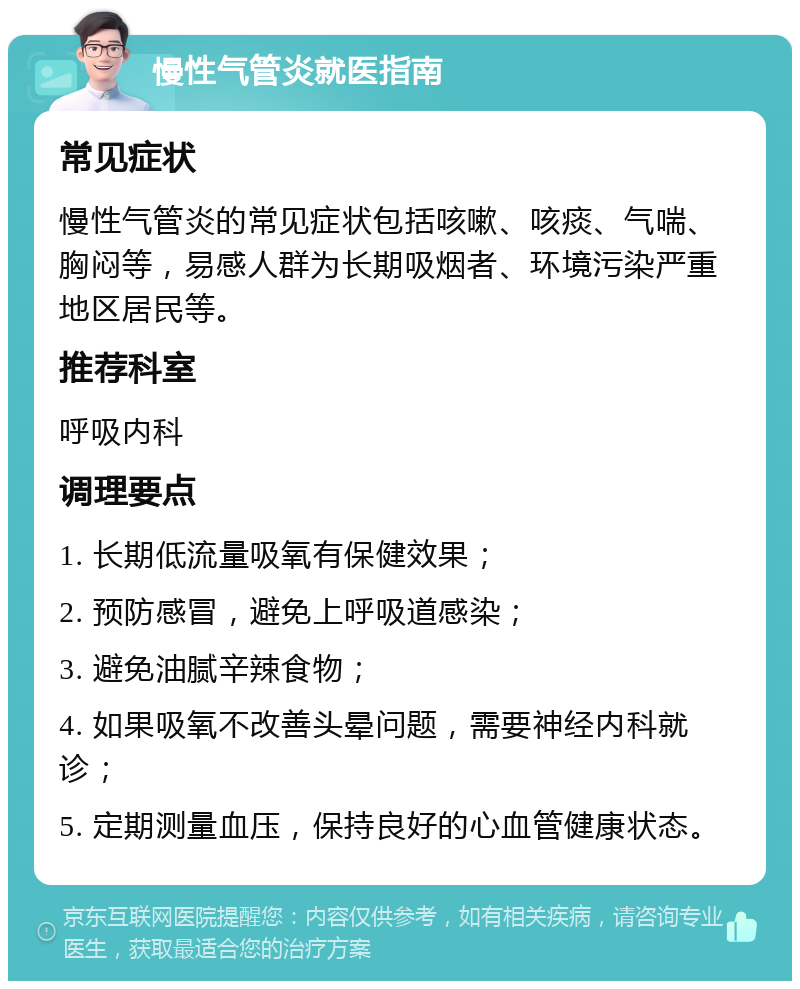 慢性气管炎就医指南

常见症状

慢性气管炎的常见症状包括咳嗽、咳痰、气喘、胸闷等，易感人群为长期吸烟者、环境污染严重地区居民等。

推荐科室

呼吸内科

调理要点

1. 长期低流量吸氧有保健效果；

2. 预防感冒，避免上呼吸道感染；

3. 避免油腻辛辣食物；

4. 如果吸氧不改善头晕问题，需要神经内科就诊；

5. 定期测量血压，保持良好的心血管健康状态。

京东互联网医院提醒您：内容仅供参考，如有相关疾病，请咨询专业医生，获取最适合您的治疗方案